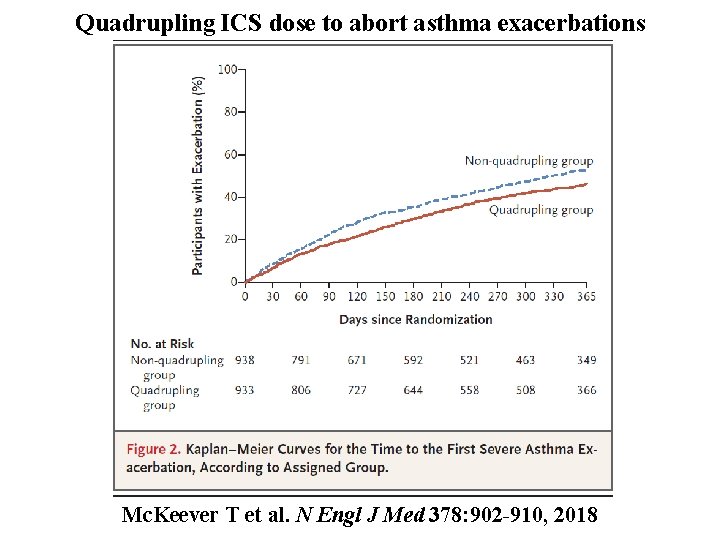 Quadrupling ICS dose to abort asthma exacerbations

Participants with Exacerbation (%)

100
80
60
40
20
0

Non-quadrupling group
Quadrupling group

0 30 60 90 120 150 180 210 240 270 300 330 365

Days since Randomization

| No. at Risk | | | | | | | |
|---|---|---|---|---|---|---|---|
| Non-quadrupling group | 938 | 791 | 671 | 592 | 521 | 463 | 349 |
| Quadrupling group | 933 | 806 | 727 | 644 | 558 | 508 | 366 |

Figure 2. Kaplan–Meier Curves for the Time to the First Severe Asthma Exacerbation, According to Assigned Group.

McKeever T et al. N Engl J Med 378:902-910, 2018